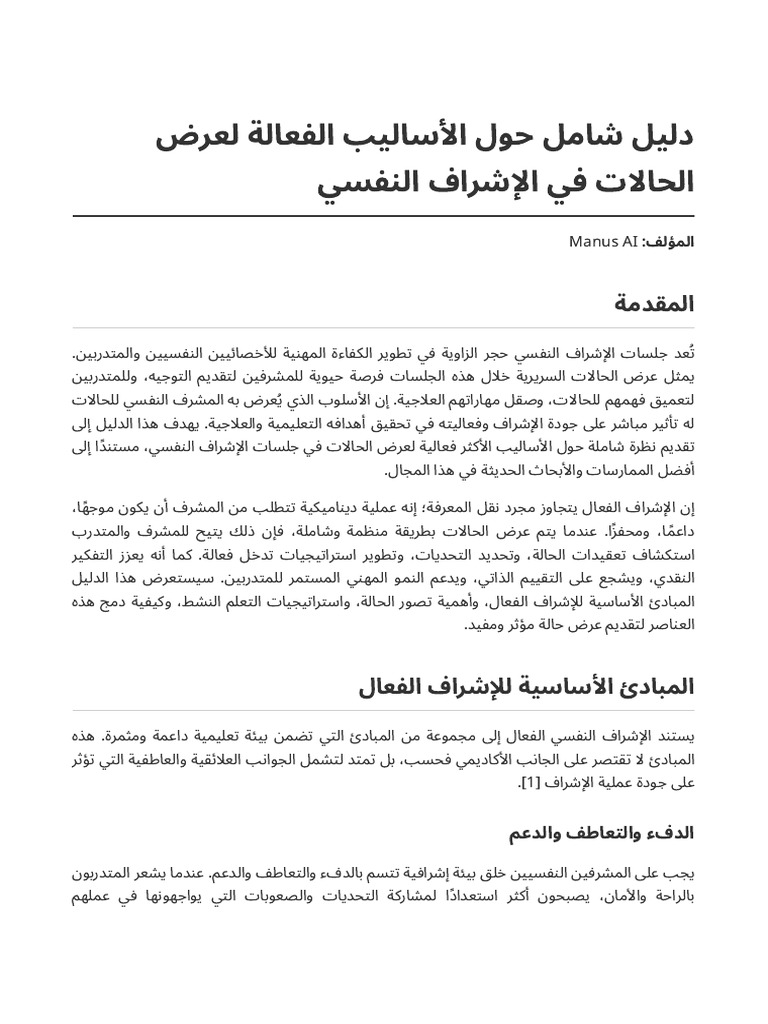 دليل شامل حول الأساليب الفعالة لعرض الحالات في الإشراف النفسي

المؤلف: Manus AI

المقدمة

تُعد جلسات الإشراف النفسي حجر الزاوية في تطوير الكفاءة المهنية للأخصائيين النفسيين والمتدربين. يمثل عرض الحالات السريرية خلال هذه الجلسات فرصة حيوية للمشرفين لتقديم التوجيه، وللمتدربين لتعميق فهمهم للحالات، وصقل مهاراتهم العلاجية. إن الأسلوب الذي يُعرض به المشرف النفسي للحالات له تأثير مباشر على جودة الإشراف وفعاليته في تحقيق أهدافه التعليمية والعلاجية. يهدف هذا الدليل إلى تقديم نظرة شاملة حول الأساليب الأكثر فعالية لعرض الحالات في جلسات الإشراف النفسي، مستندًا إلى أفضل الممارسات والأبحاث الحديثة في هذا المجال.

إن الإشراف الفعال يتجاوز مجرد نقل المعرفة؛ إنه عملية ديناميكية تتطلب من المشرف أن يكون موجهًا، داعمًا، ومحفزًا. عندما يتم عرض الحالات بطريقة منظمة وشاملة، فإن ذلك يتيح للمشرف والمتدرب استكشاف تعقيدات الحالة، وتحديد التحديات، وتطوير استراتيجيات تدخل فعالة. كما أنه يعزز التفكير النقدي، ويشجع على التقييم الذاتي، ويدعم النمو المهني المستمر للمتدربين. سيستعرض هذا الدليل المبادئ الأساسية للإشراف الفعال، وأهمية تصور الحالة، واستراتيجيات التعلم النشط، وكيفية دمج هذه العناصر لتقديم عرض حالة مؤثر ومفيد.

المبادئ الأساسية للإشراف الفعال

يستند الإشراف النفسي الفعال إلى مجموعة من المبادئ التي تضمن بيئة تعليمية داعمة ومثمرة. هذه المبادئ لا تقتصر على الجانب الأكاديمي فحسب، بل تمتد لتشمل الجوانب العلائقية والعاطفية التي تؤثر على جودة عملية الإشراف [1].

الدفء والتعاطف والدعم

يجب على المشرفين النفسيين خلق بيئة إشرافية تتسم بالدفء والتعاطف والدعم. عندما يشعر المتدربون بالراحة والأمان، يصبحون أكثر استعدادًا لمشاركة التحديات والصعوبات التي يواجهونها في عملهم